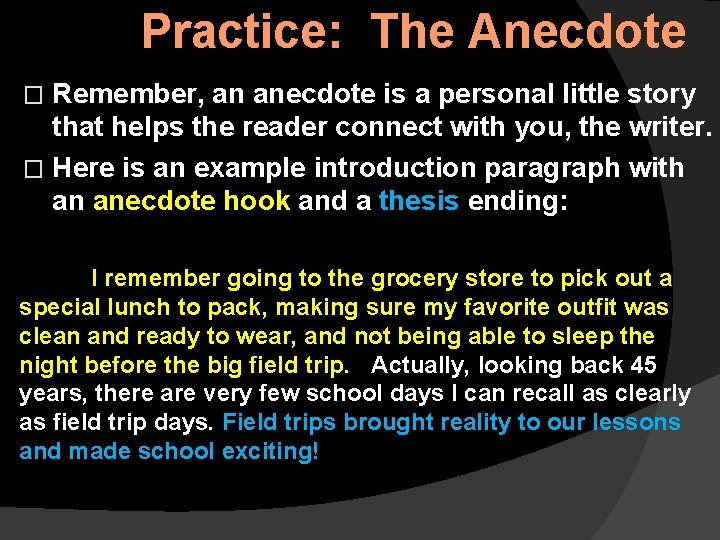 Practice: The Anecdote

□ Remember, an anecdote is a personal little story that helps the reader connect with you, the writer.

□ Here is an example introduction paragraph with an anecdote hook and a thesis ending:

I remember going to the grocery store to pick out a special lunch to pack, making sure my favorite outfit was clean and ready to wear, and not being able to sleep the night before the big field trip. Actually, looking back 45 years, there are very few school days I can recall as clearly as field trip days. Field trips brought reality to our lessons and made school exciting!